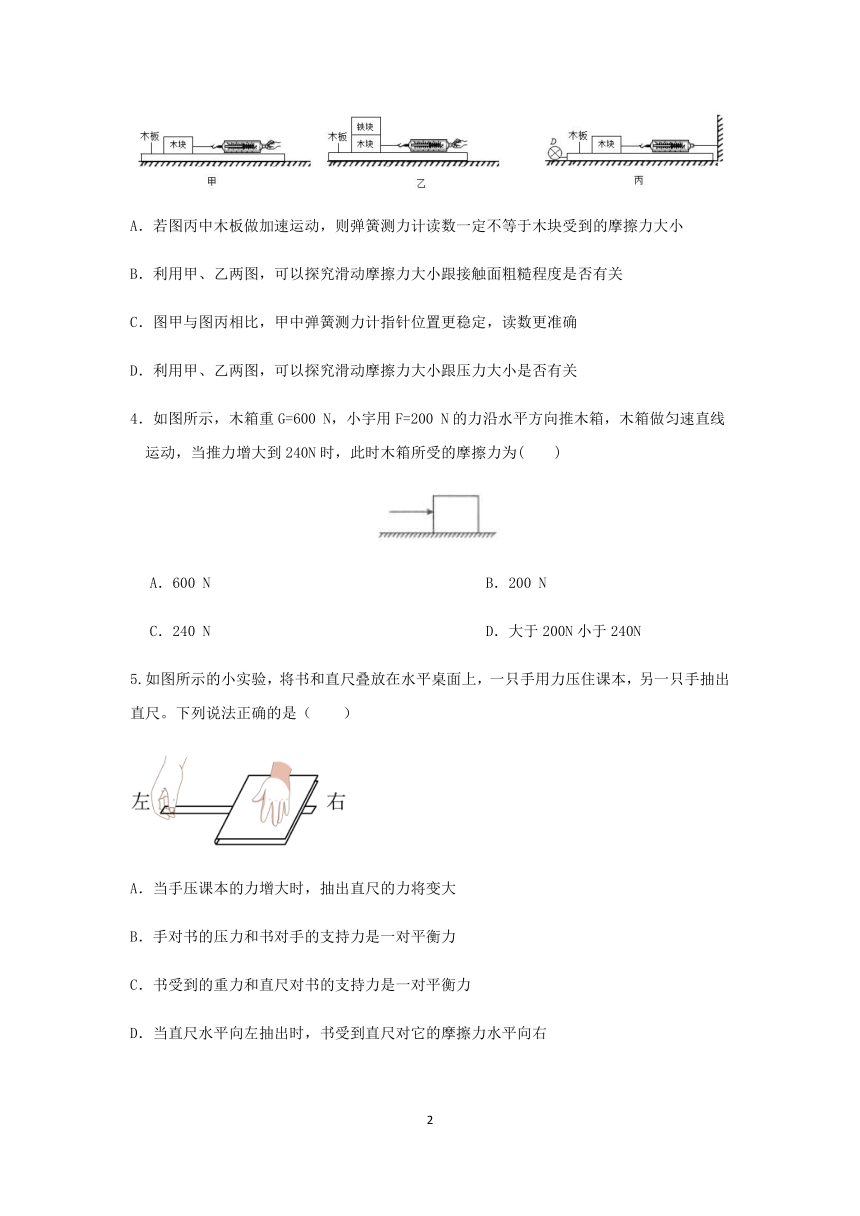 木板 木块
甲

木板 铁块 木块
乙

D 木板 木块
丙

A．若图丙中木板做加速运动，则弹簧测力计读数一定不等于木块受到的摩擦力大小

B．利用甲、乙两图，可以探究滑动摩擦力大小跟接触面粗糙程度是否有关

C．图甲与图丙相比，甲中弹簧测力计指针位置更稳定，读数更准确

D．利用甲、乙两图，可以探究滑动摩擦力大小跟压力大小是否有关

4．如图所示，木箱重 G=600 N，小宇用 F=200 N 的力沿水平方向推木箱，木箱做匀速直线运动，当推力增大到 240N 时，此时木箱所受的摩擦力为(　　)

A．600 N

B．200 N

C．240 N

D．大于 200N 小于 240N

5.如图所示的小实验，将书和直尺叠放在水平桌面上，一只手用力压住课本，另一只手抽出直尺。下列说法正确的是（　　）

左 右

A．当手压课本的力增大时，抽出直尺的力将变大

B．手对书的压力和书对手的支持力是一对平衡力

C．书受到的重力和直尺对书的支持力是一对平衡力

D．当直尺水平向左抽出时，书受到直尺对它的摩擦力水平向右

2